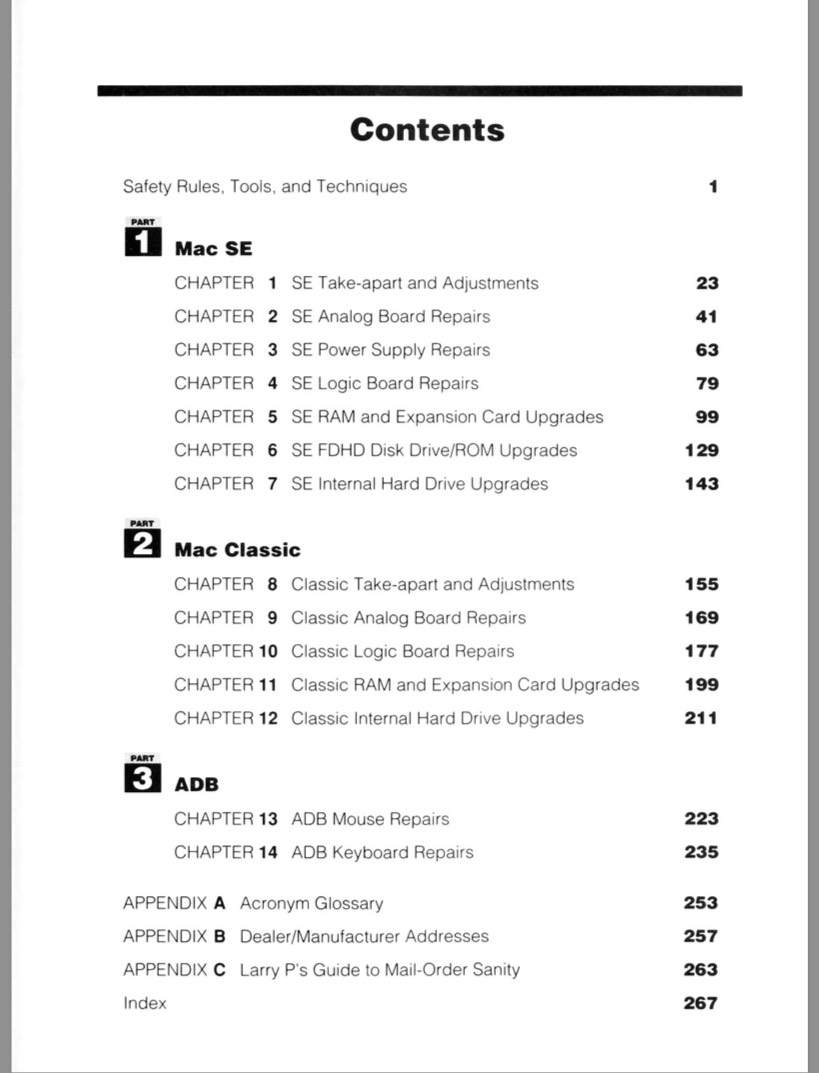 Contents

Safety Rules, Tools, and Techniques 1

PART
1 Mac SE

CHAPTER 1 SE Take-apart and Adjustments 23
CHAPTER 2 SE Analog Board Repairs 41
CHAPTER 3 SE Power Supply Repairs 63
CHAPTER 4 SE Logic Board Repairs 79
CHAPTER 5 SE RAM and Expansion Card Upgrades 99
CHAPTER 6 SE FDHD Disk Drive/ROM Upgrades 129
CHAPTER 7 SE Internal Hard Drive Upgrades 143

PART
2 Mac Classic

CHAPTER 8 Classic Take-apart and Adjustments 155
CHAPTER 9 Classic Analog Board Repairs 169
CHAPTER 10 Classic Logic Board Repairs 177
CHAPTER 11 Classic RAM and Expansion Card Upgrades 199
CHAPTER 12 Classic Internal Hard Drive Upgrades 211

PART
3 ADB

CHAPTER 13 ADB Mouse Repairs 223
CHAPTER 14 ADB Keyboard Repairs 235

APPENDIX A Acronym Glossary 253
APPENDIX B Dealer/Manufacturer Addresses 257
APPENDIX C Larry P's Guide to Mail-Order Sanity 263
Index 267